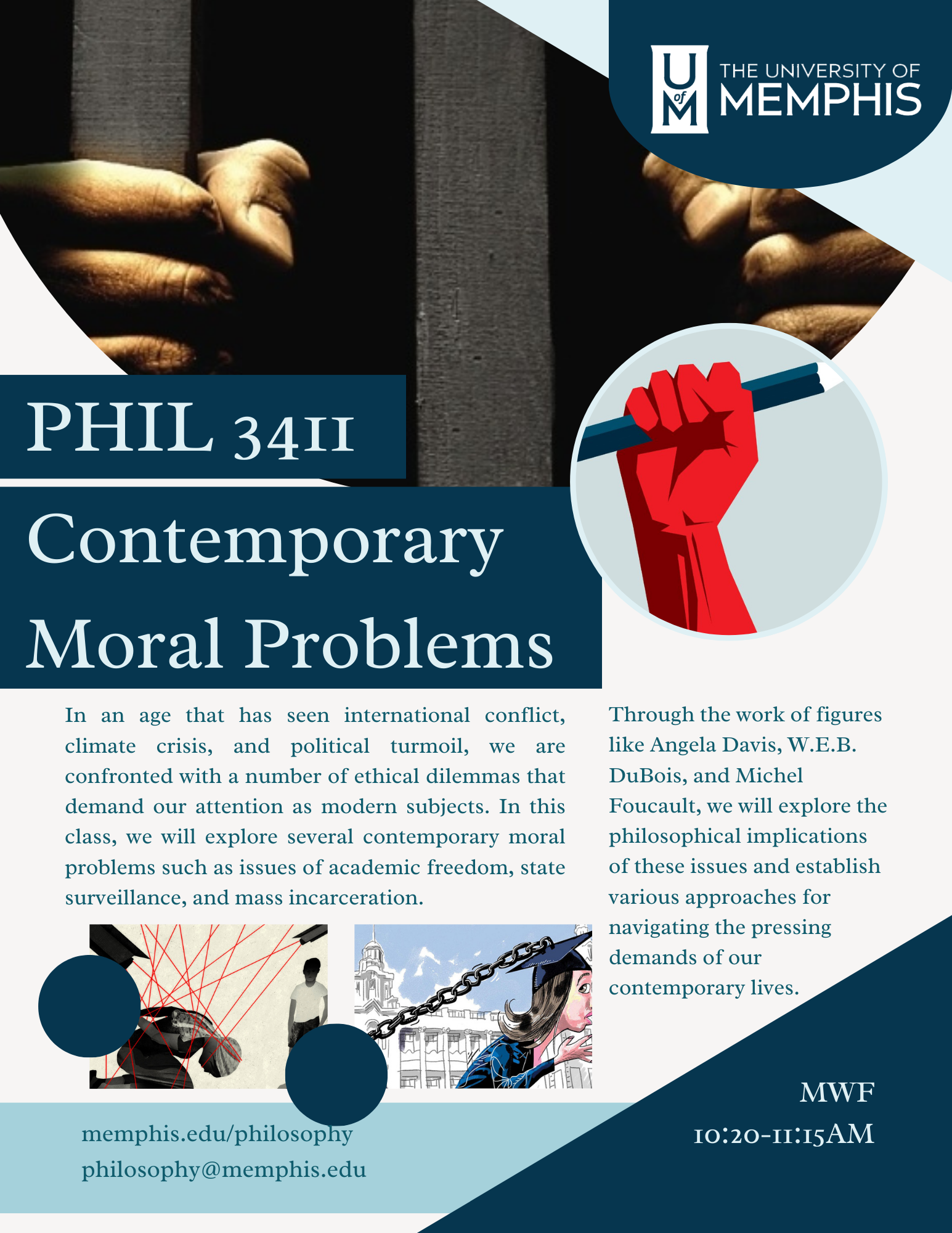 U of M THE UNIVERSITY OF MEMPHIS

PHIL 3411

Contemporary Moral Problems

In an age that has seen international conflict, climate crisis, and political turmoil, we are confronted with a number of ethical dilemmas that demand our attention as modern subjects. In this class, we will explore several contemporary moral problems such as issues of academic freedom, state surveillance, and mass incarceration.

Through the work of figures like Angela Davis, W.E.B. DuBois, and Michel Foucault, we will explore the philosophical implications of these issues and establish various approaches for navigating the pressing demands of our contemporary lives.

memphis.edu/philosophy
philosophy@memphis.edu

MWF
10:20-11:15AM